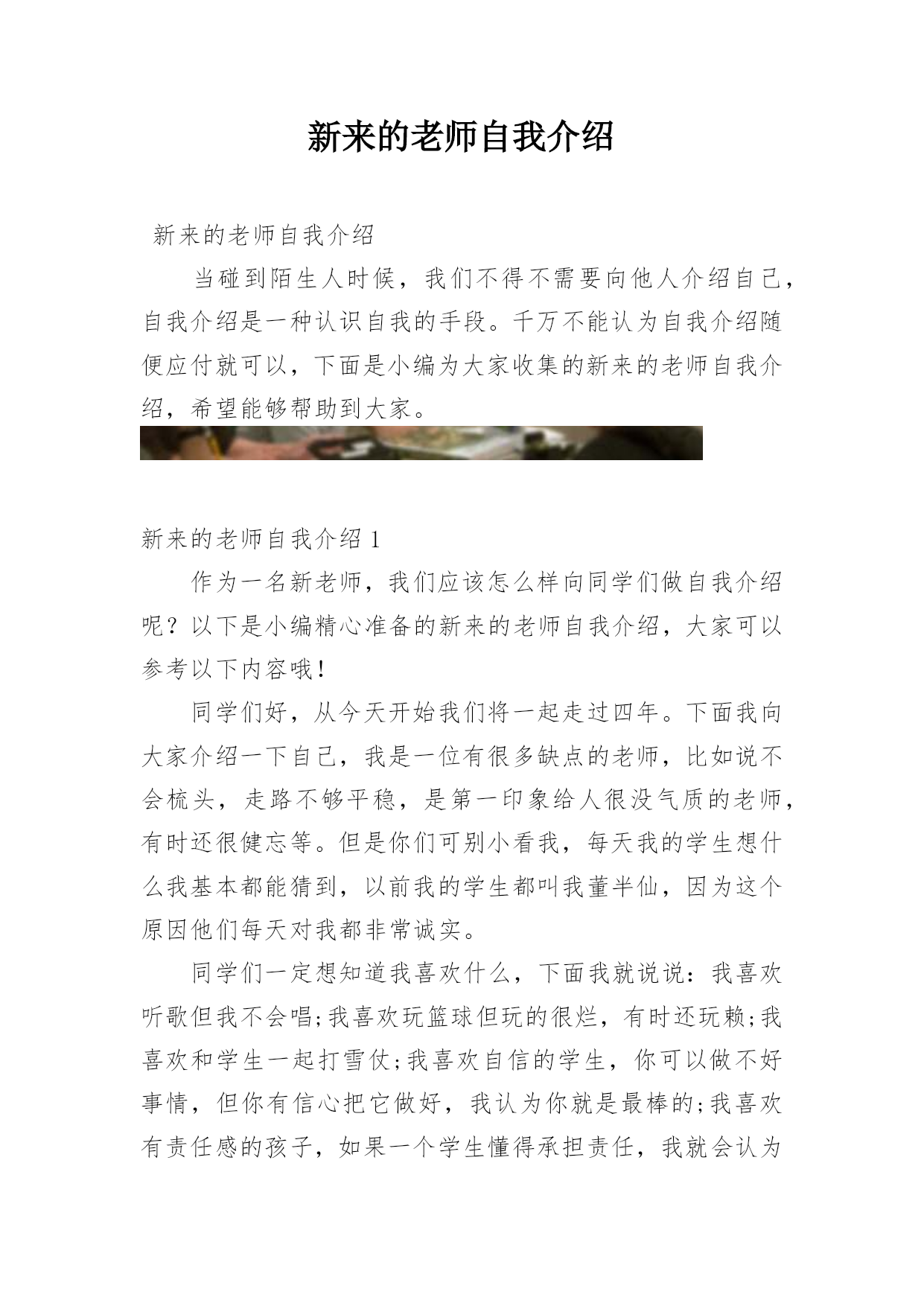 新来的老师自我介绍

新来的老师自我介绍

当碰到陌生人时候，我们不得不需要向他人介绍自己，自我介绍是一种认识自我的手段。千万不能认为自我介绍随便应付就可以，下面是小编为大家收集的新来的老师自我介绍，希望能够帮助到大家。

新来的老师自我介绍 1

作为一名新老师，我们应该怎么样向同学们做自我介绍呢？以下是小编精心准备的新来的老师自我介绍，大家可以参考以下内容哦！

同学们好，从今天开始我们将一起走过四年。下面我向大家介绍一下自己，我是一位有很多缺点的老师，比如说不会梳头，走路不够平稳，是第一印象给人很没气质的老师，有时还很健忘等。但是你们可别小看我，每天我的学生想什么我基本都能猜到，以前我的学生都叫我董半仙，因为这个原因他们每天对我都非常诚实。

同学们一定想知道我喜欢什么，下面我就说说：我喜欢听歌但我不会唱;我喜欢玩篮球但玩的很烂，有时还玩赖;我喜欢和学生一起打雪仗;我喜欢自信的学生，你可以做不好事情，但你有信心把它做好，我认为你就是最棒的;我喜欢有责任感的孩子，如果一个学生懂得承担责任，我就会认为